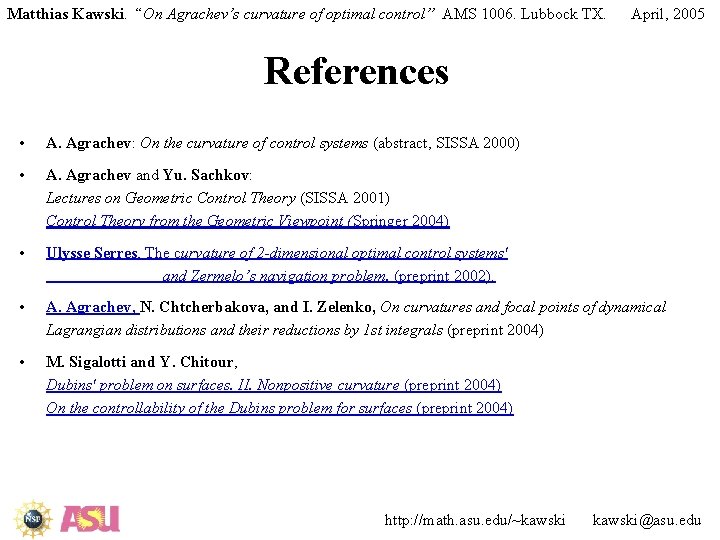 Matthias Kawski. "On Agrachev's curvature of optimal control" AMS 1006. Lubbock TX. April, 2005

References

• A. Agrachev: On the curvature of control systems (abstract, SISSA 2000)

• A. Agrachev and Yu. Sachkov:
Lectures on Geometric Control Theory (SISSA 2001)
Control Theory from the Geometric Viewpoint (Springer 2004)

• Ulysse Serres. The curvature of 2-dimensional optimal control systems' and Zermelo's navigation problem. (preprint 2002).

• A. Agrachev, N. Chtcherbakova, and I. Zelenko, On curvatures and focal points of dynamical Lagrangian distributions and their reductions by 1st integrals (preprint 2004)

• M. Sigalotti and Y. Chitour,
Dubins' problem on surfaces. II. Nonpositive curvature (preprint 2004)
On the controllability of the Dubins problem for surfaces (preprint 2004)

NSF ASU

http://math.asu.edu/~kawski kawski@asu.edu